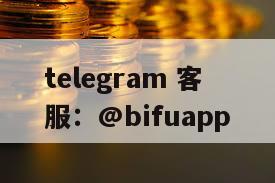 telegram 客服：@bifuapp